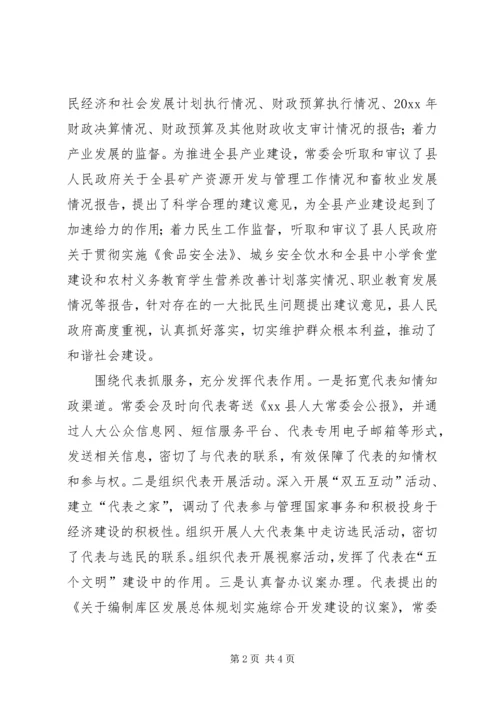 民经济和社会发展计划执行情况、财政预算执行情况、20xx 年财政决算情况、财政预算及其他财政收支审计情况的报告；着力产业发展的监督。为推进全县产业建设，常委会听取和审议了县人民政府关于全县矿产资源开发与管理工作情况和畜牧业发展情况报告，提出了科学合理的建议意见，为全县产业建设起到了加速给力的作用；着力民生工作监督，听取和审议了县人民政府关于贯彻实施《食品安全法》、城乡安全饮水和全县中小学食堂建设和农村义务教育学生营养改善计划落实情况、职业教育发展情况等报告，针对存在的一大批民生问题提出建议意见，县人民政府高度重视，认真抓好落实，切实维护群众根本利益，推动了和谐社会建设。

围绕代表抓服务，充分发挥代表作用。一是拓宽代表知情知政渠道。常委会及时向代表寄送《xx 县人大常委会公报》，并通过人大公众信息网、短信服务平台、代表专用电子邮箱等形式，发送相关信息，密切了与代表的联系，有效保障了代表的知情权和参与权。二是组织代表开展活动。深入开展“双五互动”活动、建立“代表之家”，调动了代表参与管理国家事务和积极投身于经济建设的积极性。组织开展人大代表集中走访选民活动，密切了代表与选民的联系。组织代表开展视察活动，发挥了代表在“五个文明”建设中的作用。三是认真督办议案办理。代表提出的《关于编制库区发展总体规划实施综合开发建设的议案》，常委

第 2 页 共 4 页